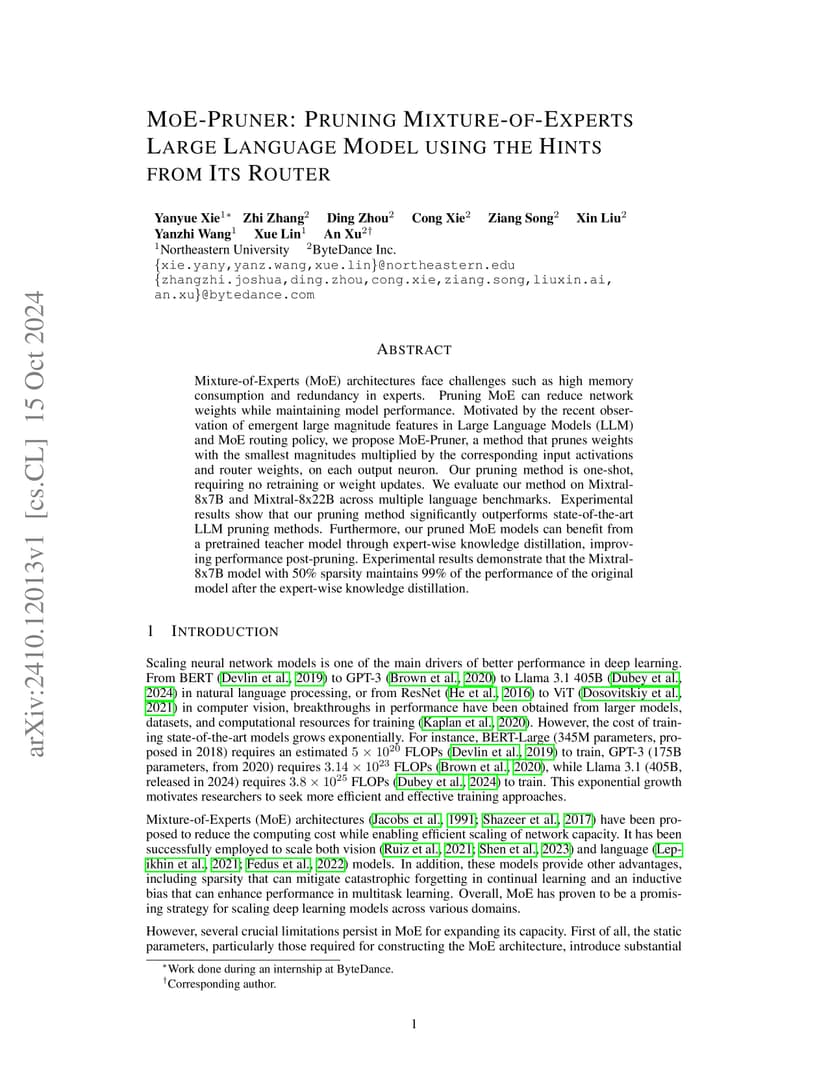 arXiv:2410.12013v1 [cs.CL] 15 Oct 2024

MOE-PRUNER: PRUNING MIXTURE-OF-EXPERTS LARGE LANGUAGE MODEL USING THE HINTS FROM ITS ROUTER

Yanyue Xie$^{1*}$ Zhi Zhang$^{2}$ Ding Zhou$^{2}$ Cong Xie$^{2}$ Ziang Song$^{2}$ Xin Liu$^{2}$
Yanzhi Wang$^{1}$ Xue Lin$^{1}$ An Xu$^{2\dagger}$
$^{1}$Northeastern University $^{2}$ByteDance Inc.
{xie.yany,yanz.wang,xue.lin}@northeastern.edu
{zhangzhi.joshua,ding.zhou,cong.xie,ziang.song,liuxin.ai, an.xu}@bytedance.com

ABSTRACT

Mixture-of-Experts (MoE) architectures face challenges such as high memory consumption and redundancy in experts. Pruning MoE can reduce network weights while maintaining model performance. Motivated by the recent observation of emergent large magnitude features in Large Language Models (LLM) and MoE routing policy, we propose MoE-Pruner, a method that prunes weights with the smallest magnitudes multiplied by the corresponding input activations and router weights, on each output neuron. Our pruning method is one-shot, requiring no retraining or weight updates. We evaluate our method on Mixtral-8x7B and Mixtral-8x22B across multiple language benchmarks. Experimental results show that our pruning method significantly outperforms state-of-the-art LLM pruning methods. Furthermore, our pruned MoE models can benefit from a pretrained teacher model through expert-wise knowledge distillation, improving performance post-pruning. Experimental results demonstrate that the Mixtral-8x7B model with 50% sparsity maintains 99% of the performance of the original model after the expert-wise knowledge distillation.

1 INTRODUCTION

Scaling neural network models is one of the main drivers of better performance in deep learning. From BERT (Devlin et al., 2019) to GPT-3 (Brown et al., 2020) to Llama 3.1 405B (Dubey et al., 2024) in natural language processing, or from ResNet (He et al., 2016) to ViT (Dosovitskiy et al., 2021) in computer vision, breakthroughs in performance have been obtained from larger models, datasets, and computational resources for training (Kaplan et al., 2020). However, the cost of training state-of-the-art models grows exponentially. For instance, BERT-Large (345M parameters, proposed in 2018) requires an estimated $5 \times 10^{20}$ FLOPs (Devlin et al., 2019) to train, GPT-3 (175B parameters, from 2020) requires $3.14 \times 10^{23}$ FLOPs (Brown et al., 2020), while Llama 3.1 (405B, released in 2024) requires $3.8 \times 10^{25}$ FLOPs (Dubey et al., 2024) to train. This exponential growth motivates researchers to seek more efficient and effective training approaches.

Mixture-of-Experts (MoE) architectures (Jacobs et al., 1991; Shazeer et al., 2017) have been proposed to reduce the computing cost while enabling efficient scaling of network capacity. It has been successfully employed to scale both vision (Ruiz et al., 2021; Shen et al., 2023) and language (Lepikhin et al., 2021; Fedus et al., 2022) models. In addition, these models provide other advantages, including sparsity that can mitigate catastrophic forgetting in continual learning and an inductive bias that can enhance performance in multitask learning. Overall, MoE has proven to be a promising strategy for scaling deep learning models across various domains.

However, several crucial limitations persist in MoE for expanding its capacity. First of all, the static parameters, particularly those required for constructing the MoE architecture, introduce substantial

$^{*}$Work done during an internship at ByteDance.
$^{\dagger}$Corresponding author.

1